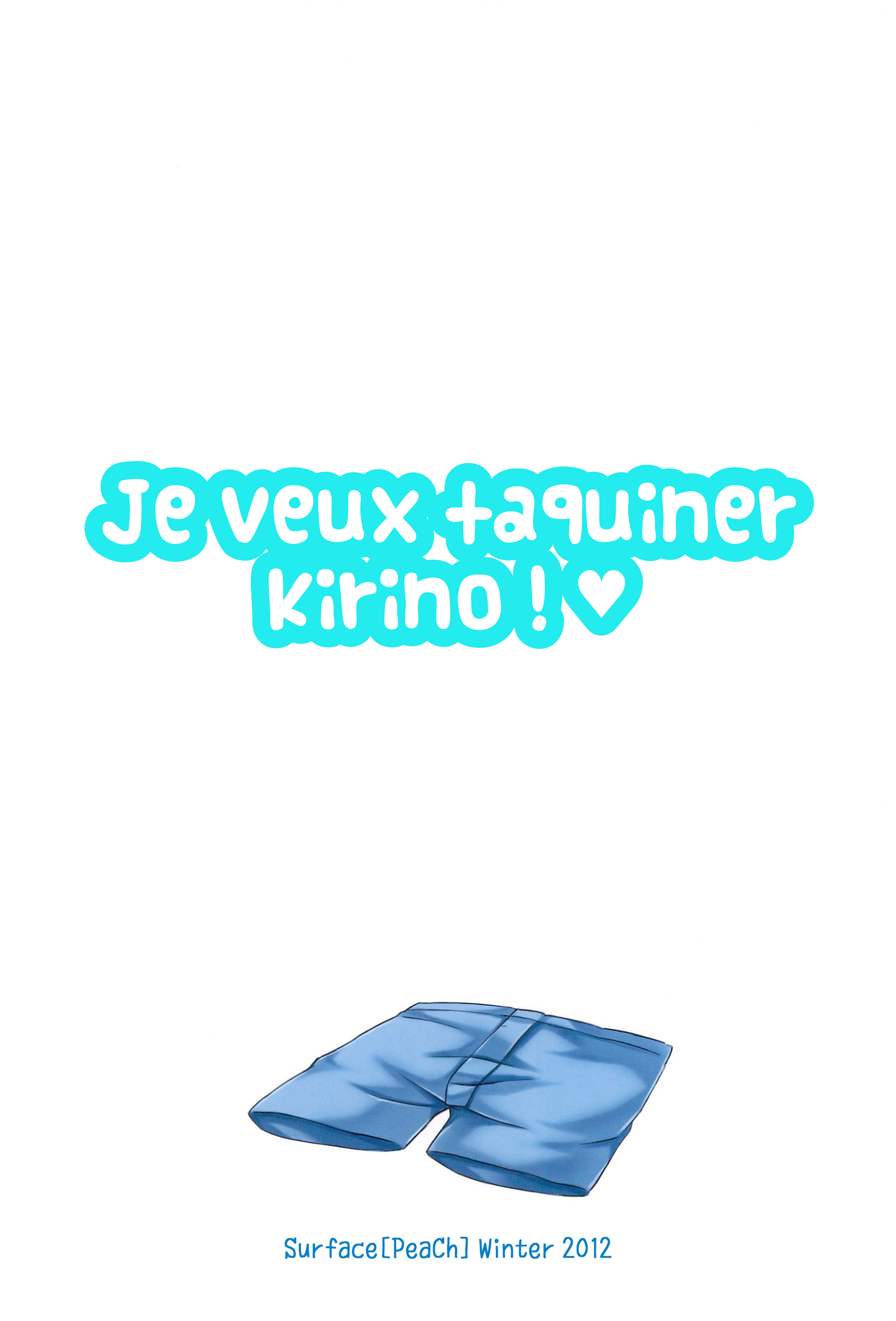 Je veux taquiner Kirino ! ♥

Surface[PeaCh] Winter 2012